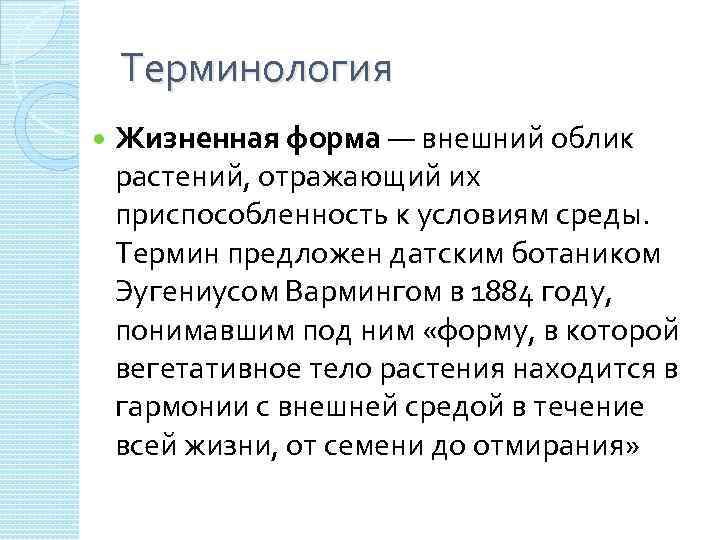 Терминология

Жизненная форма — внешний облик растений, отражающий их приспособленность к условиям среды. Термин предложен датским ботаником Эугениусом Вармингом в 1884 году, понимавшим под ним «форму, в которой вегетативное тело растения находится в гармонии с внешней средой в течение всей жизни, от семени до отмирания»